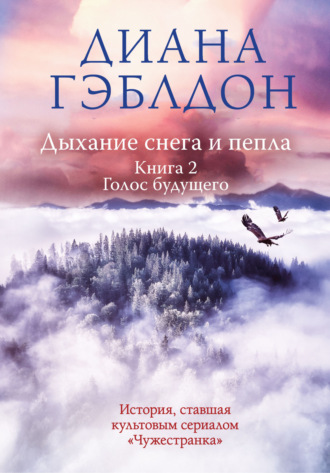 ДИАНА
ГЭБЛДОН

Дыхание снега и пепла

Книга 2
Голос будущего

История, ставшая культовым сериалом «Чужестранка»